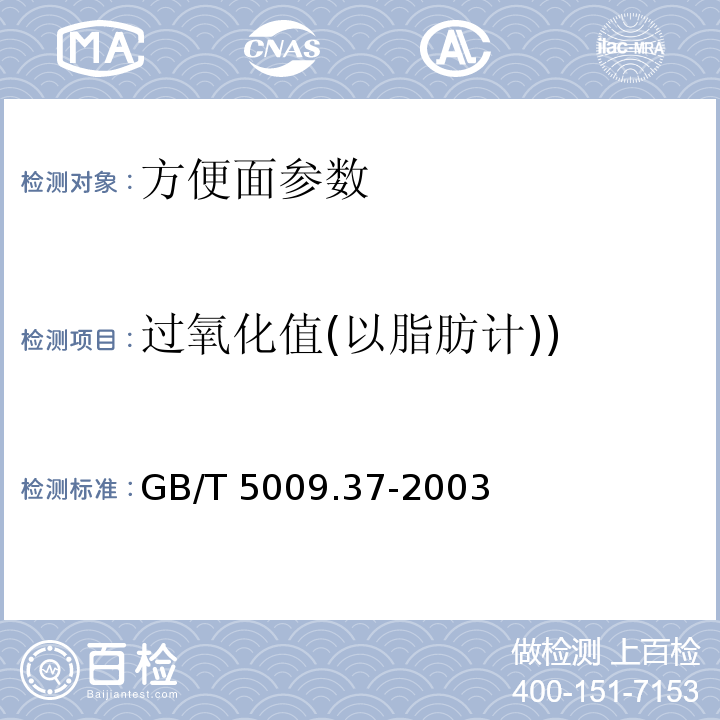 MA CNAS AL ilac-MRA

检测对象：方便面参数

检测项目：过氧化值(以脂肪计))

检测标准：GB/T 5009.37-2003

百检 Baijiantest.com

做检测 上百检
400-151-7153